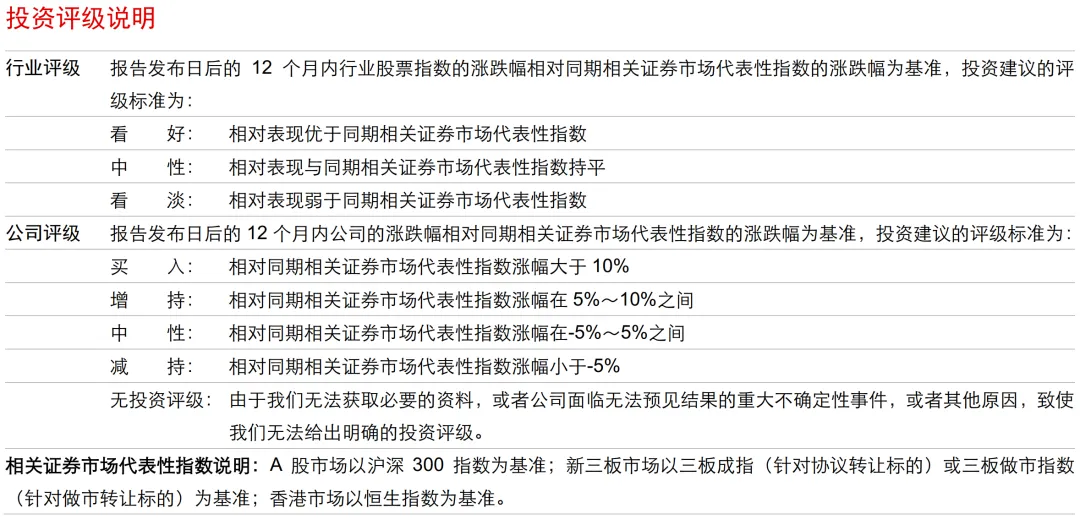 投资评级说明

行业评级 报告发布日后的12个月内行业股票指数的涨跌幅相对同期相关证券市场代表性指数的涨跌幅为基准，投资建议的评级标准为：

看 好： 相对表现优于同期相关证券市场代表性指数

中 性： 相对表现与同期相关证券市场代表性指数持平

看 淡： 相对表现弱于同期相关证券市场代表性指数

公司评级 报告发布日后的12个月内公司的涨跌幅相对同期相关证券市场代表性指数的涨跌幅为基准，投资建议的评级标准为：

买 入： 相对同期相关证券市场代表性指数涨幅大于10%

增 持： 相对同期相关证券市场代表性指数涨幅在5%～10%之间

中 性： 相对同期相关证券市场代表性指数涨幅在-5%～5%之间

减 持： 相对同期相关证券市场代表性指数涨幅小于-5%

无投资评级： 由于我们无法获取必要的资料，或者公司面临无法预见结果的重大不确定性事件，或者其他原因，致使我们无法给出明确的投资评级。

相关证券市场代表性指数说明：A股市场以沪深300指数为基准；新三板市场以三板成指（针对协议转让标的）或三板做市指数（针对做市转让标的）为基准；香港市场以恒生指数为基准。